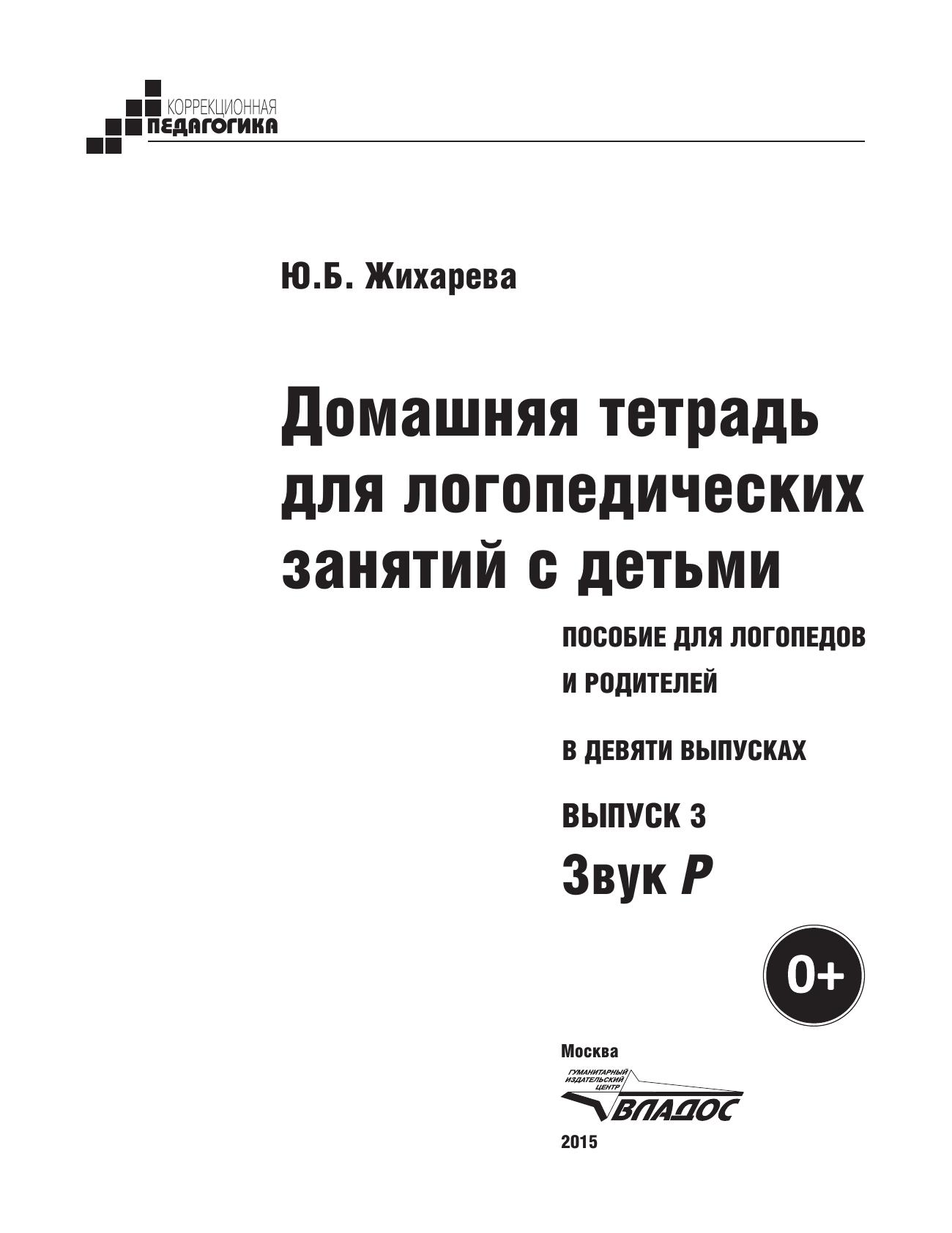 КОРРЕКЦИОННАЯ
ПЕДАГОГИКА

Ю.Б. Жихарева

Домашняя тетрадь для логопедических занятий с детьми

ПОСОБИЕ ДЛЯ ЛОГОПЕДОВ И РОДИТЕЛЕЙ

В ДЕВЯТИ ВЫПУСКАХ

ВЫПУСК 3

Звук Р

0+

Москва

ГУМАНИТАРНЫЙ ИЗДАТЕЛЬСКИЙ ЦЕНТР
ВЛАДОС

2015